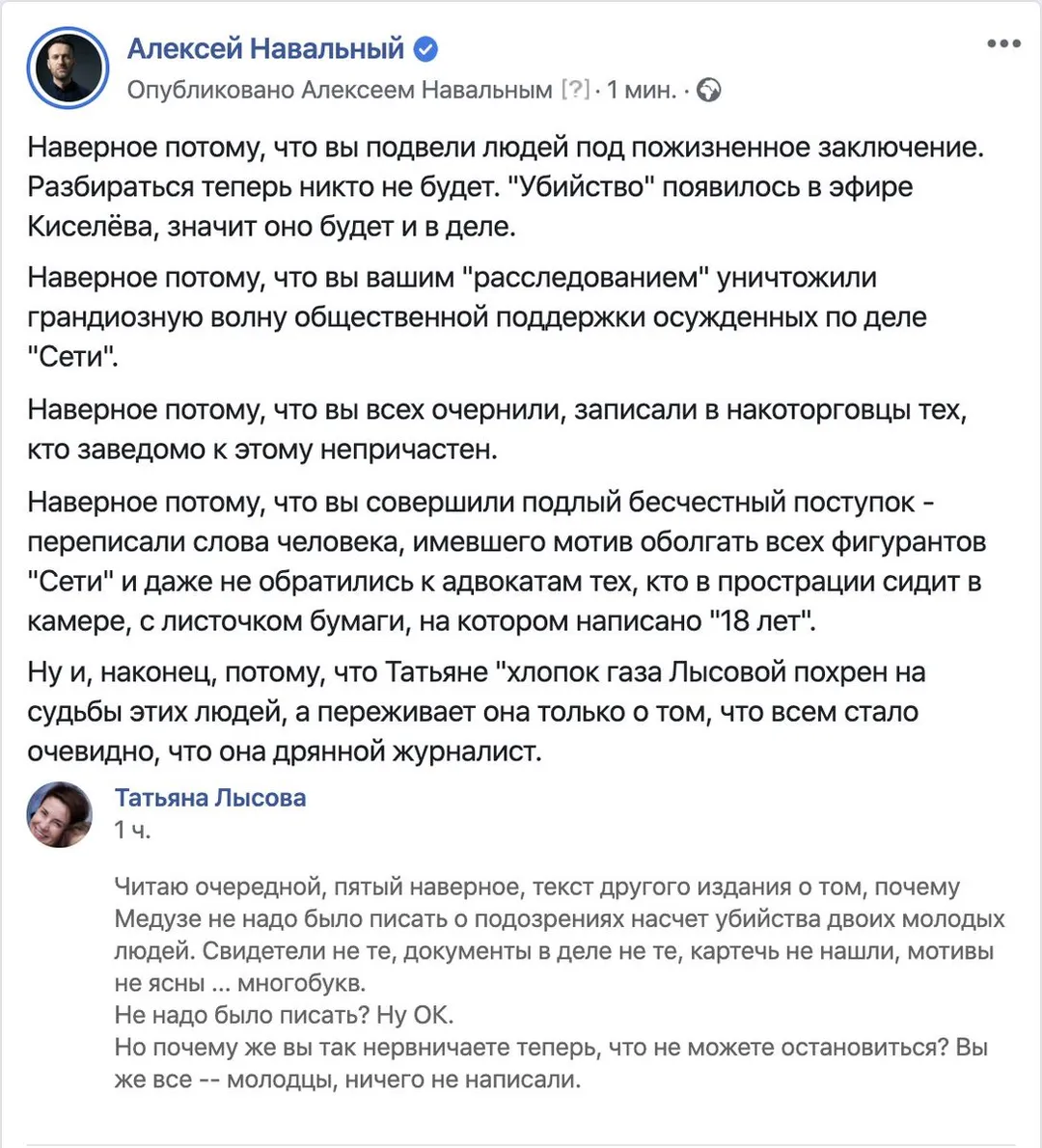 Алексей Навальный
Опубликовано Алексеем Навальным [?] · 1 мин. ·

Наверное потому, что вы подвели людей под пожизненное заключение. Разбираться теперь никто не будет. "Убийство" появилось в эфире Киселёва, значит оно будет и в деле.

Наверное потому, что вы вашим "расследованием" уничтожили грандиозную волну общественной поддержки осужденных по деле "Сети".

Наверное потому, что вы всех очернили, записали в накоторговцы тех, кто заведомо к этому непричастен.

Наверное потому, что вы совершили подлый бесчестный поступок - переписали слова человека, имевшего мотив оболгать всех фигурантов "Сети" и даже не обратились к адвокатам тех, кто в прострации сидит в камере, с листочком бумаги, на котором написано "18 лет".

Ну и, наконец, потому, что Татьяне "хлопок газа Лысовой похрен на судьбы этих людей, а переживает она только о том, что всем стало очевидно, что она дрянной журналист.

Татьяна Лысова
1 ч.

Читаю очередной, пятый наверное, текст другого издания о том, почему Медузе не надо было писать о подозрениях насчет убийства двоих молодых людей. Свидетели не те, документы в деле не те, картечь не нашли, мотивы не ясны ... многобукв.
Не надо было писать? Ну ОК.
Но почему же вы так нервничаете теперь, что не можете остановиться? Вы же все -- молодцы, ничего не написали.